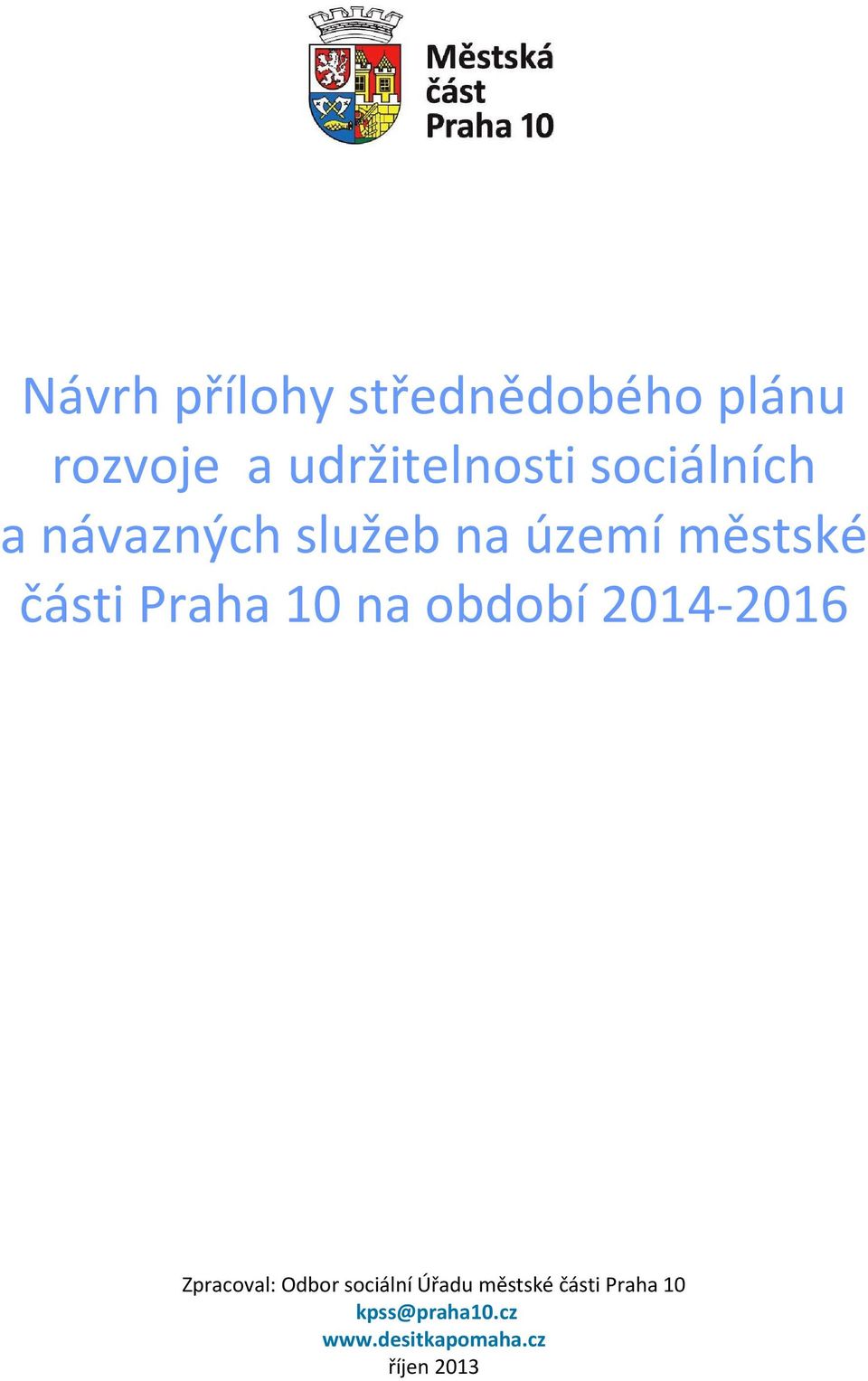 Městská
část
Praha 10

Návrh přílohy střednědobého plánu rozvoje  a udržitelnosti sociálních a návazných služeb na území městské části Praha 10 na období 2014-2016

Zpracoval: Odbor sociální Úřadu městské části Praha 10
kpss@praha10.cz
www.desitkapomaha.cz
říjen 2013